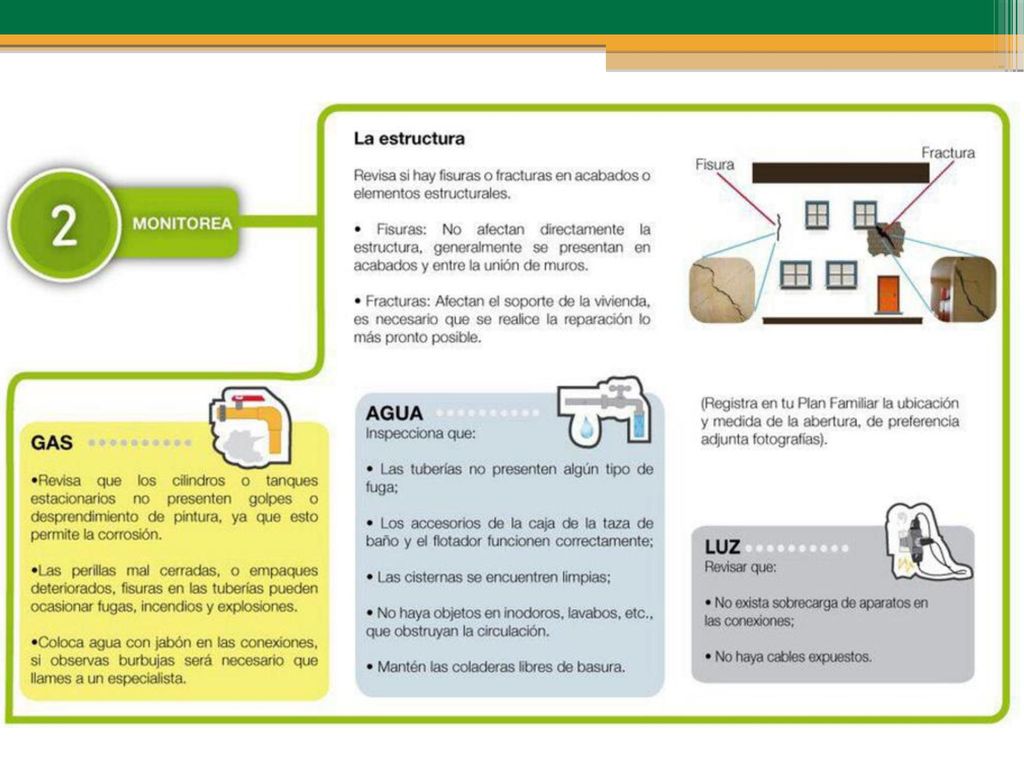 2

MONITOREA

La estructura

Revisa si hay fisuras o fracturas en acabados o elementos estructurales.

• Fisuras: No afectan directamente la estructura, generalmente se presentan en acabados y entre la unión de muros.

• Fracturas: Afectan el soporte de la vivienda, es necesario que se realice la reparación lo más pronto posible.

Fisura

Fractura

(Registra en tu Plan Familiar la ubicación y medida de la abertura, de preferencia adjunta fotografías).

GAS

•Revisa que los cilindros o tanques estacionarios no presenten golpes o desprendimiento de pintura, ya que esto permite la corrosión.

•Las perillas mal cerradas, o empaques deteriorados, fisuras en las tuberías pueden ocasionar fugas, incendios y explosiones.

•Coloca agua con jabón en las conexiones, si observas burbujas será necesario que llames a un especialista.

AGUA

Inspecciona que:

• Las tuberías no presenten algún tipo de fuga;

• Los accesorios de la caja de la taza de baño y el flotador funcionen correctamente;

• Las cisternas se encuentren limpias;

• No haya objetos en inodoros, lavabos, etc., que obstruyan la circulación.

• Mantén las coladeras libres de basura.

LUZ

Revisar que:

• No exista sobrecarga de aparatos en las conexiones;

• No haya cables expuestos.